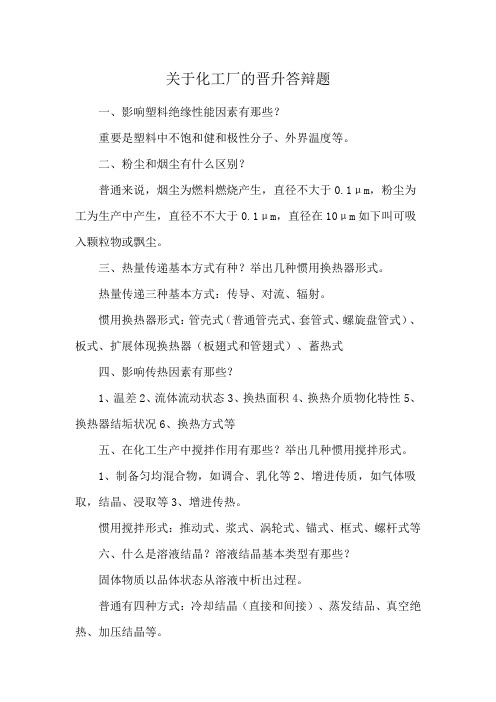 关于化工厂的晋升答辩题

一、影响塑料绝缘性能因素有那些？

重要是塑料中不饱和健和极性分子、外界温度等。

二、粉尘和烟尘有什么区别？

普通来说，烟尘为燃料燃烧产生，直径不大于 0.1μm，粉尘为工为生产中产生，直径不不大于 0.1μm，直径在 10μm 如下叫可吸入颗粒物或飘尘。

三、热量传递基本方式有种？举出几种惯用换热器形式。

热量传递三种基本方式：传导、对流、辐射。

惯用换热器形式：管壳式（普通管壳式、套管式、螺旋盘管式）、板式、扩展体现换热器（板翅式和管翅式）、蓄热式

四、影响传热因素有那些？

1、温差 2、流体流动状态 3、换热面积 4、换热介质物化特性 5、换热器结垢状况 6、换热方式等

五、在化工生产中搅拌作用有那些？举出几种惯用搅拌形式。

1、制备匀均混合物，如调合、乳化等 2、增进传质，如气体吸取，结晶、浸取等 3、增进传热。

惯用搅拌形式：推动式、浆式、涡轮式、锚式、框式、螺杆式等

六、什么是溶液结晶？溶液结晶基本类型有那些？

固体物质以晶体状态从溶液中析出过程。

普通有四种方式：冷却结晶（直接和间接）、蒸发结晶、真空绝热、加压结晶等。